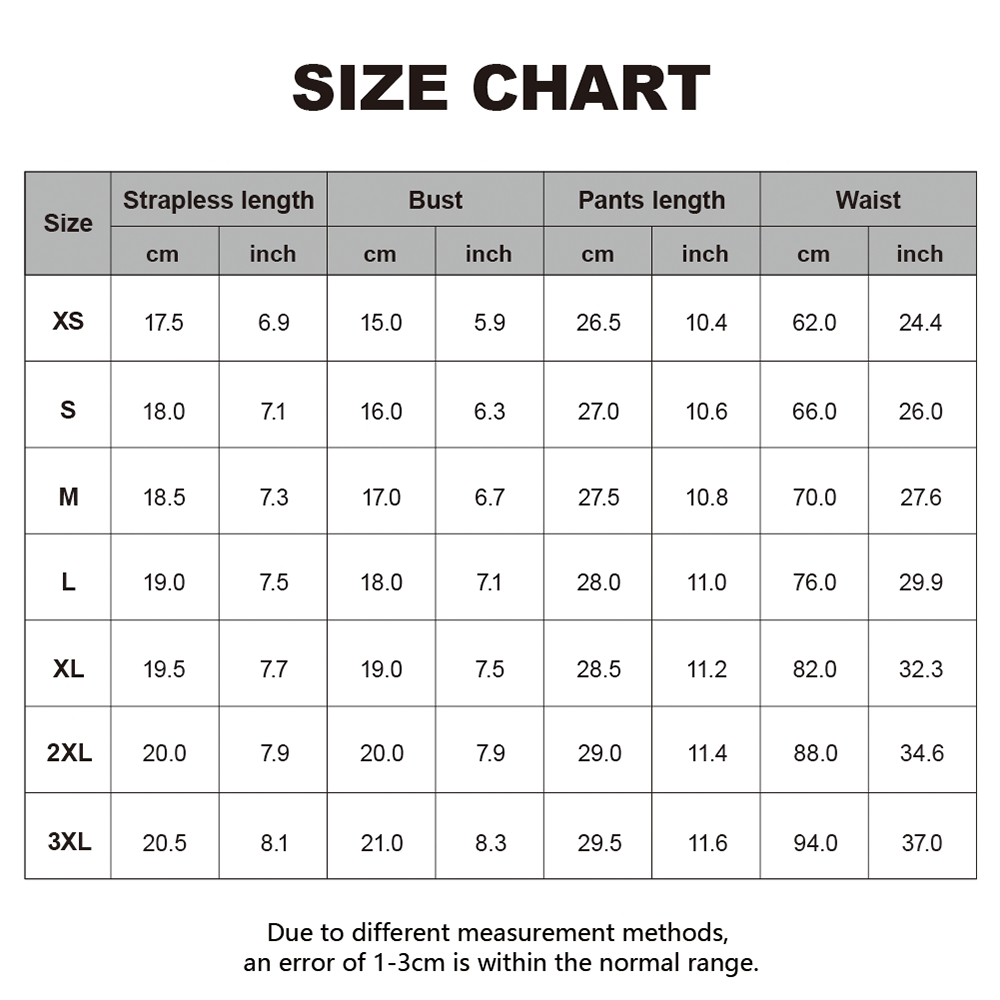 SIZE CHART

| Size | Strapless length cm | Strapless length inch | Bust cm | Bust inch | Pants length cm | Pants length inch | Waist cm | Waist inch |
|---|---|---|---|---|---|---|---|---|
| XS | 17.5 | 6.9 | 15.0 | 5.9 | 26.5 | 10.4 | 62.0 | 24.4 |
| S | 18.0 | 7.1 | 16.0 | 6.3 | 27.0 | 10.6 | 66.0 | 26.0 |
| M | 18.5 | 7.3 | 17.0 | 6.7 | 27.5 | 10.8 | 70.0 | 27.6 |
| L | 19.0 | 7.5 | 18.0 | 7.1 | 28.0 | 11.0 | 76.0 | 29.9 |
| XL | 19.5 | 7.7 | 19.0 | 7.5 | 28.5 | 11.2 | 82.0 | 32.3 |
| 2XL | 20.0 | 7.9 | 20.0 | 7.9 | 29.0 | 11.4 | 88.0 | 34.6 |
| 3XL | 20.5 | 8.1 | 21.0 | 8.3 | 29.5 | 11.6 | 94.0 | 37.0 |

Due to different measurement methods, an error of 1-3cm is within the normal range.